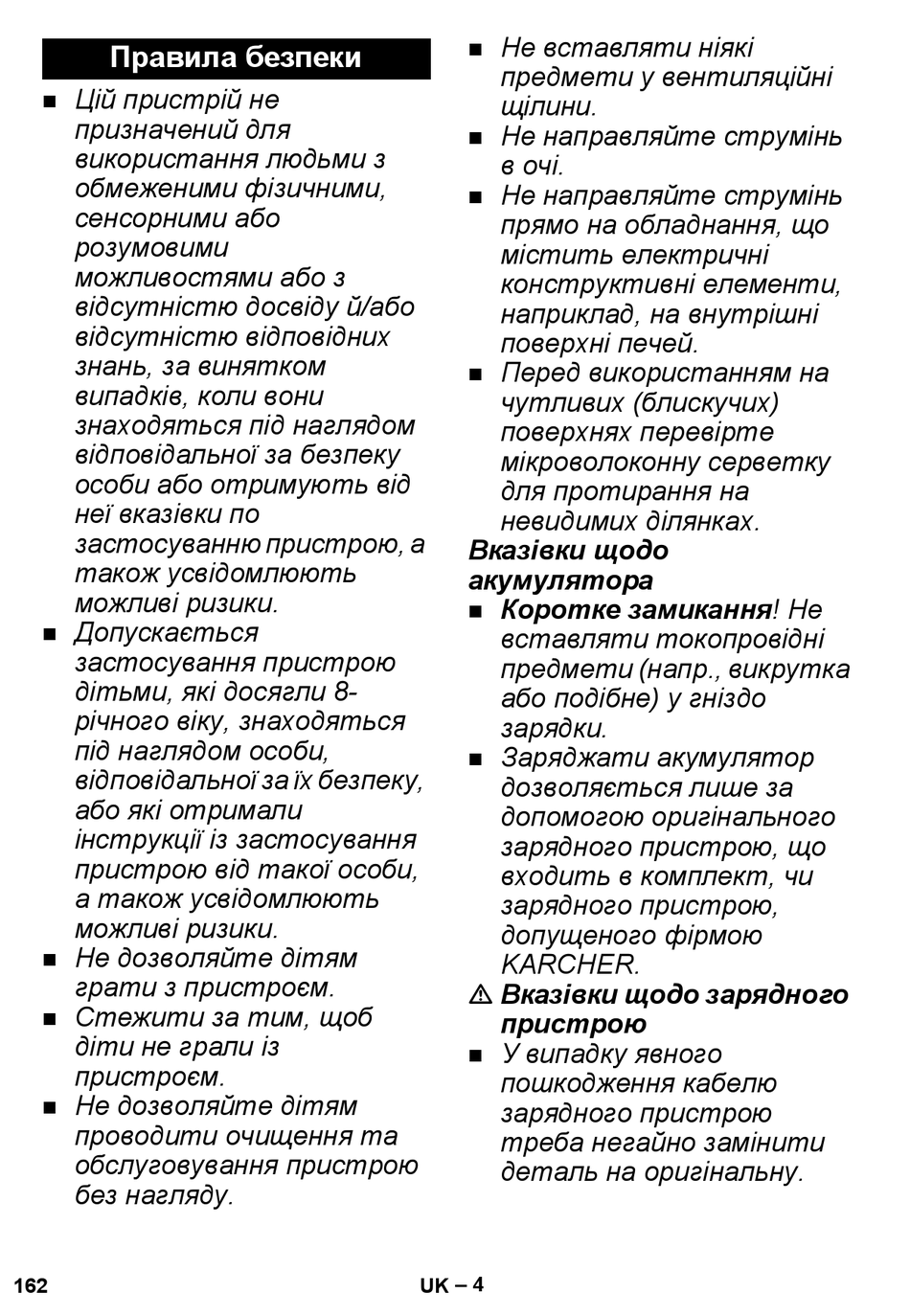 Правила безпеки

■ Цій пристрій не призначений для використання людьми з обмеженими фізичними, сенсорними або розумовими можливостями або з відсутністю досвіду й/або відсутністю відповідних знань, за винятком випадків, коли вони знаходяться під наглядом відповідальної за безпеку особи або отримують від неї вказівки по застосуванню пристрою, а також усвідомлюють можливі ризики.

■ Допускається застосування пристрою дітьми, які досягли 8-річного віку, знаходяться під наглядом особи, відповідальної за їх безпеку, або які отримали інструкції із застосування пристрою від такої особи, а також усвідомлюють можливі ризики.

■ Не дозволяйте дітям грати з пристроєм.

■ Стежити за тим, щоб діти не грали із пристроєм.

■ Не дозволяйте дітям проводити очищення та обслуговування пристрою без нагляду.

■ Не вставляти ніякі предмети у вентиляційні щілини.

■ Не направляйте струмінь в очі.

■ Не направляйте струмінь прямо на обладнання, що містить електричні конструктивні елементи, наприклад, на внутрішні поверхні печей.

■ Перед використанням на чутливих (блискучих) поверхнях перевірте мікроволоконну серветку для протирання на невидимих ділянках.

Вказівки щодо акумулятора

■ Коротке замикання! Не вставляти токопровідні предмети (напр., викрутка або подібне) у гніздо зарядки.

■ Заряджати акумулятор дозволяється лише за допомогою оригінального зарядного пристрою, що входить в комплект, чи зарядного пристрою, допущеного фірмою KARCHER.

⚠ Вказівки щодо зарядного пристрою

■ У випадку явного пошкодження кабелю зарядного пристрою треба негайно замінити деталь на оригінальну.

162

UK – 4